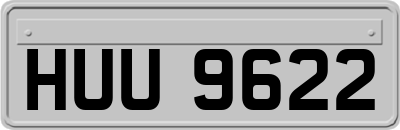 HUU 9622